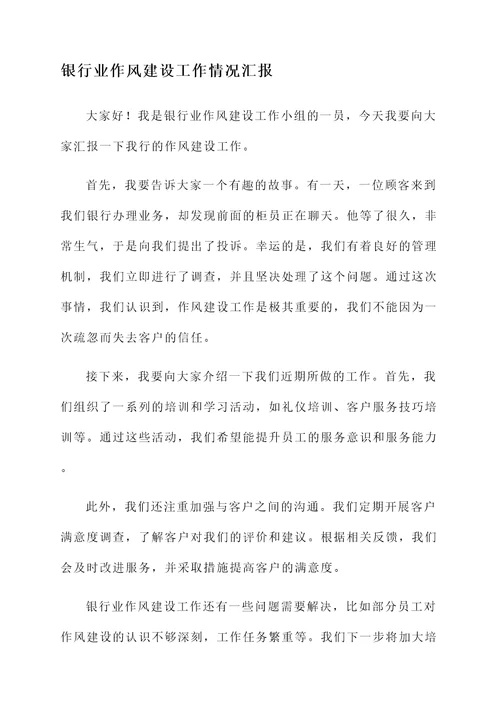 银行业作风建设工作情况汇报

大家好！我是银行业作风建设工作小组的一员，今天我要向大家汇报一下我行的作风建设工作。

首先，我要告诉大家一个有趣的故事。有一天，一位顾客来到我们银行办理业务，却发现前面的柜员正在聊天。他等了很久，非常生气，于是向我们提出了投诉。幸运的是，我们有着良好的管理机制，我们立即进行了调查，并且坚决处理了这个问题。通过这次事情，我们认识到，作风建设工作是极其重要的，我们不能因为一次疏忽而失去客户的信任。

接下来，我要向大家介绍一下我们近期所做的工作。首先，我们组织了一系列的培训和学习活动，如礼仪培训、客户服务技巧培训等。通过这些活动，我们希望能提升员工的服务意识和服务能力。

此外，我们还注重加强与客户之间的沟通。我们定期开展客户满意度调查，了解客户对我们的评价和建议。根据相关反馈，我们会及时改进服务，并采取措施提高客户的满意度。

银行业作风建设工作还有一些问题需要解决，比如部分员工对作风建设的认识不够深刻，工作任务繁重等。我们下一步将加大培